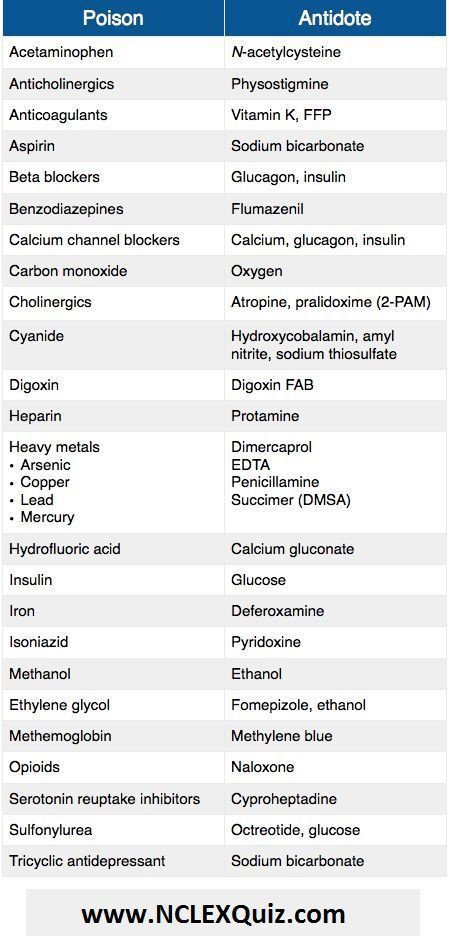 | Poison | Antidote |
|---|---|
| Acetaminophen | N-acetylcysteine |
| Anticholinergics | Physostigmine |
| Anticoagulants | Vitamin K, FFP |
| Aspirin | Sodium bicarbonate |
| Beta blockers | Glucagon, insulin |
| Benzodiazepines | Flumazenil |
| Calcium channel blockers | Calcium, glucagon, insulin |
| Carbon monoxide | Oxygen |
| Cholinergics | Atropine, pralidoxime (2-PAM) |
| Cyanide | Hydroxycobalamin, amyl nitrite, sodium thiosulfate |
| Digoxin | Digoxin FAB |
| Heparin | Protamine |
| Heavy metals • Arsenic • Copper • Lead • Mercury | Dimercaprol EDTA Penicillamine Succimer (DMSA) |
| Hydrofluoric acid | Calcium gluconate |
| Insulin | Glucose |
| Iron | Deferoxamine |
| Isoniazid | Pyridoxine |
| Methanol | Ethanol |
| Ethylene glycol | Fomepizole, ethanol |
| Methemoglobin | Methylene blue |
| Opioids | Naloxone |
| Serotonin reuptake inhibitors | Cyproheptadine |
| Sulfonylurea | Octreotide, glucose |
| Tricyclic antidepressant | Sodium bicarbonate |

www.NCLEXQuiz.com